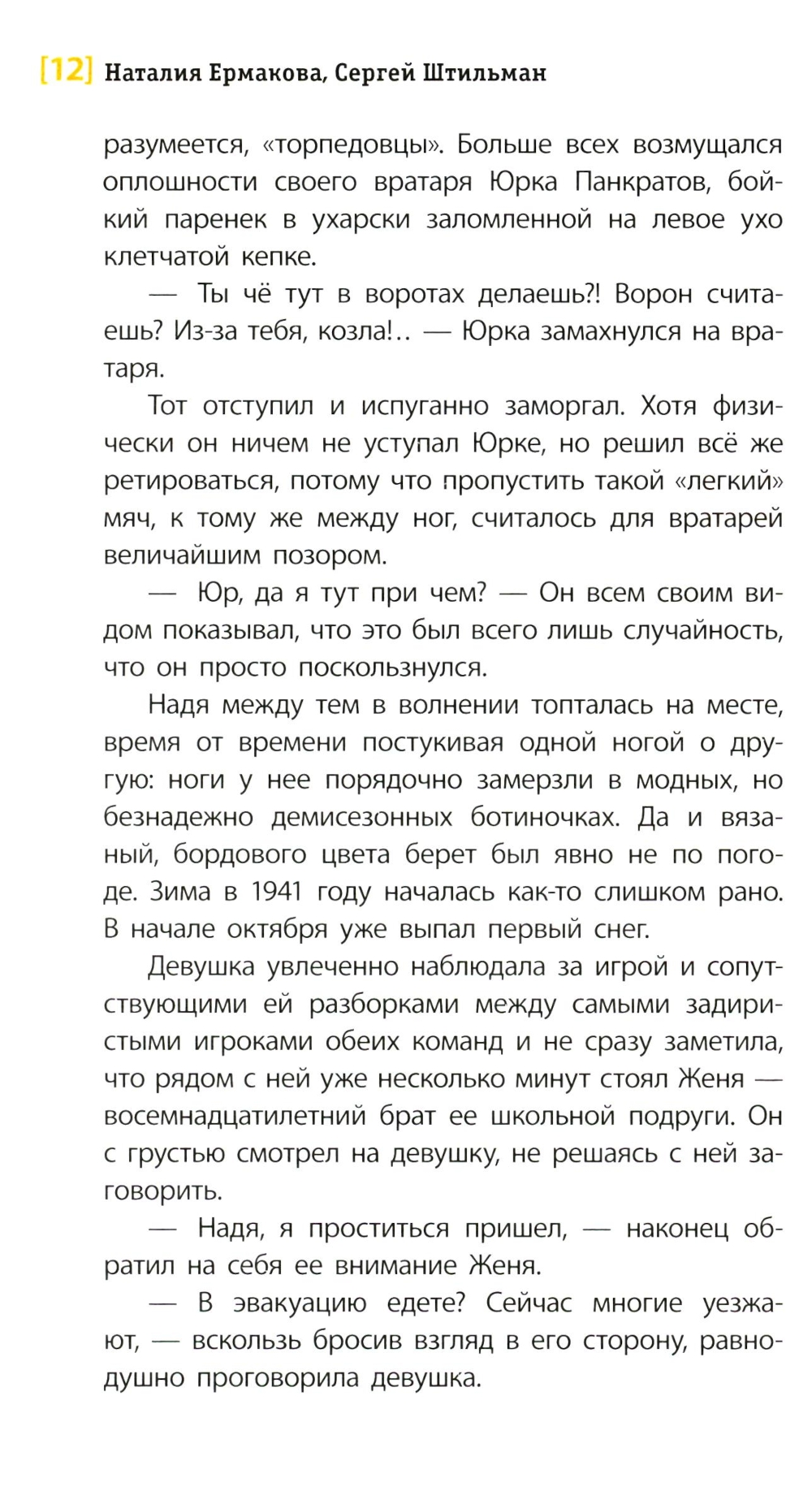 [12] Наталия Ермакова, Сергей Штильман

разумеется, «торпедовцы». Больше всех возмущался оплошности своего вратаря Юрка Панкратов, бойкий паренек в ухарски заломленной на левое ухо клетчатой кепке.

— Ты чё тут в воротах делаешь?! Ворон считаешь? Из-за тебя, козла!.. — Юрка замахнулся на вратаря.

Тот отступил и испуганно заморгал. Хотя физически он ничем не уступал Юрке, но решил всё же ретироваться, потому что пропустить такой «легкий» мяч, к тому же между ног, считалось для вратарей величайшим позором.

— Юр, да я тут при чем? — Он всем своим видом показывал, что это был всего лишь случайность, что он просто поскользнулся.

Надя между тем в волнении топталась на месте, время от времени постукивая одной ногой о другую: ноги у нее порядочно замерзли в модных, но безнадежно демисезонных ботиночках. Да и вязаный, бордового цвета берет был явно не по погоде. Зима в 1941 году началась как-то слишком рано. В начале октября уже выпал первый снег.

Девушка увлеченно наблюдала за игрой и сопутствующими ей разборками между самыми задиристыми игроками обеих команд и не сразу заметила, что рядом с ней уже несколько минут стоял Женя — восемнадцатилетний брат ее школьной подруги. Он с грустью смотрел на девушку, не решаясь с ней заговорить.

— Надя, я проститься пришел, — наконец обратил на себя ее внимание Женя.

— В эвакуацию едете? Сейчас многие уезжают, — вскользь бросив взгляд в его сторону, равнодушно проговорила девушка.